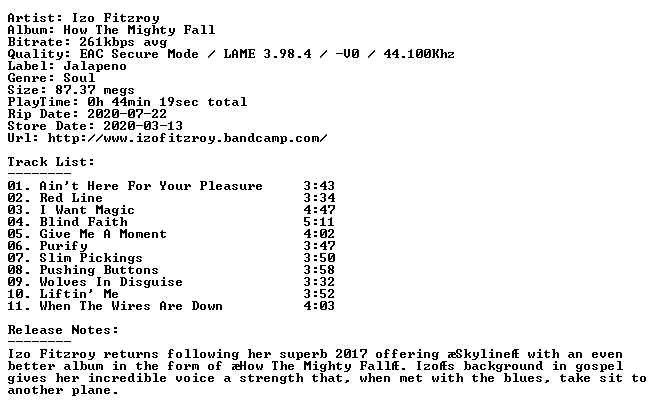 Artist: Izo Fitzroy
Album: How The Mighty Fall
Bitrate: 261kbps avg
Quality: EAC Secure Mode / LAME 3.98.4 / -V0 / 44.100Khz
Label: Jalapeno
Genre: Soul
Size: 87.37 megs
PlayTime: 0h 44min 19sec total
Rip Date: 2020-07-22
Store Date: 2020-03-13
Url: http://www.izofitzroy.bandcamp.com/

Track List:
--------
01. Ain't Here For Your Pleasure 3:43
02. Red Line 3:34
03. I Want Magic 4:47
04. Blind Faith 5:11
05. Give Me A Moment 4:02
06. Purify 3:47
07. Slim Pickings 3:50
08. Pushing Buttons 3:58
09. Wolves In Disguise 3:32
10. Liftin' Me 3:52
11. When The Wires Are Down 4:03

Release Notes:
--------
Izo Fitzroy returns following her superb 2017 offering æSkylineÆ with an even better album in the form of æHow The Mighty FallÆ. IzoÆs background in gospel gives her incredible voice a strength that, when met with the blues, take sit to another plane.